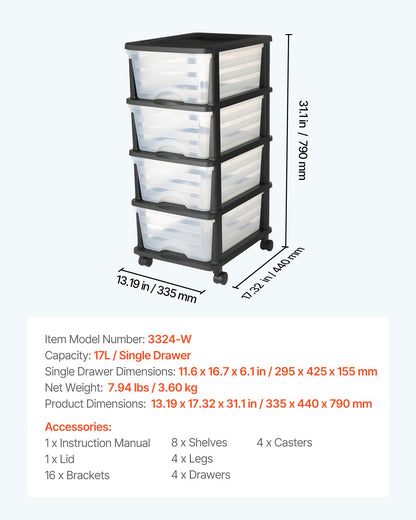 31.1 in / 790 mm

13.19 in / 335 mm

17.32 in / 440 mm

Item Model Number: 3324-W
Capacity: 17L / Single Drawer
Single Drawer Dimensions: 11.6 x 16.7 x 6.1 in / 295 x 425 x 155 mm
Net Weight: 7.94 lbs / 3.60 kg
Product Dimensions: 13.19 x 17.32 x 31.1 in / 335 x 440 x 790 mm

Accessories:
1 x Instruction Manual
1 x Lid
16 x Brackets
8 x Shelves
4 x Legs
4 x Drawers
4 x Casters